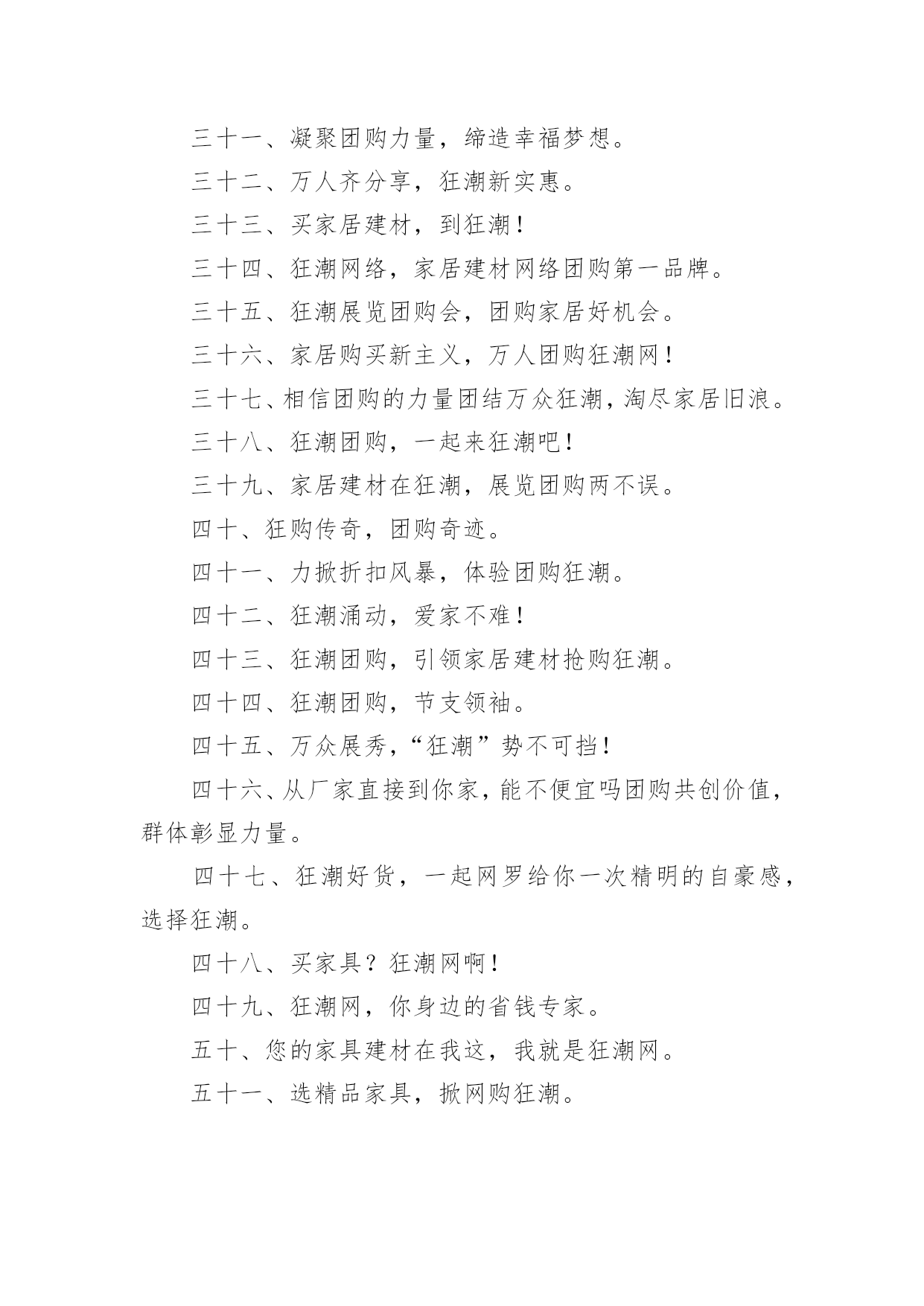 三十一、凝聚团购力量，缔造幸福梦想。

三十二、万人齐分享，狂潮新实惠。

三十三、买家居建材，到狂潮！

三十四、狂潮网络，家居建材网络团购第一品牌。

三十五、狂潮展览团购会，团购家居好机会。

三十六、家居购买新主义，万人团购狂潮网！

三十七、相信团购的力量团结万众狂潮，淘尽家居旧浪。

三十八、狂潮团购，一起来狂潮吧！

三十九、家居建材在狂潮，展览团购两不误。

四十、狂购传奇，团购奇迹。

四十一、力掀折扣风暴，体验团购狂潮。

四十二、狂潮涌动，爱家不难！

四十三、狂潮团购，引领家居建材抢购狂潮。

四十四、狂潮团购，节支领袖。

四十五、万众展秀，“狂潮”势不可挡！

四十六、从厂家直接到你家，能不便宜吗团购共创价值，群体彰显力量。

四十七、狂潮好货，一起网罗给你一次精明的自豪感，选择狂潮。

四十八、买家具？狂潮网啊！

四十九、狂潮网，你身边的省钱专家。

五十、您的家具建材在我这，我就是狂潮网。

五十一、选精品家具，掀网购狂潮。